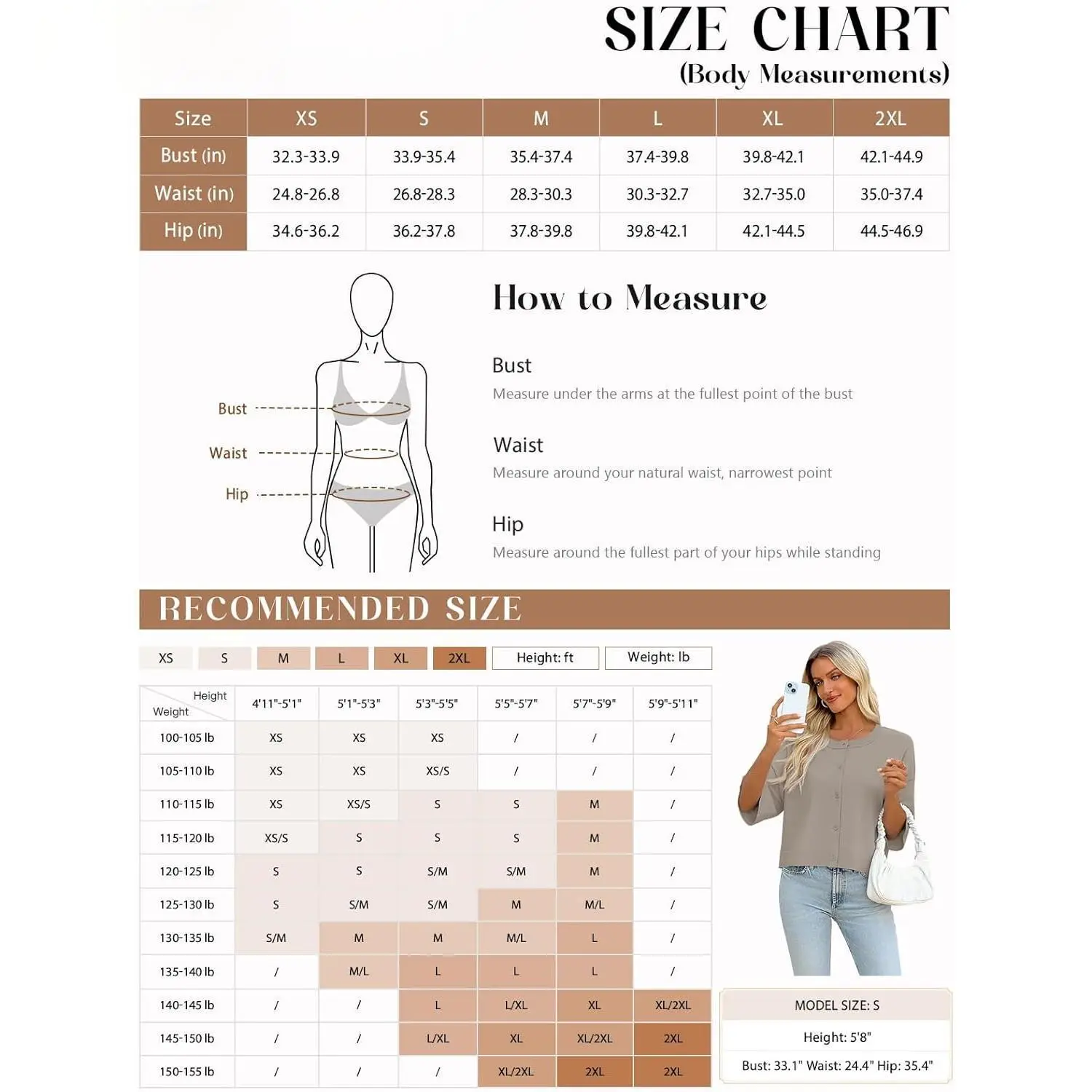 SIZE CHART
(Body Measurements)

| Size | XS | S | M | L | XL | 2XL |
|---|---|---|---|---|---|---|
| Bust (in) | 32.3-33.9 | 33.9-35.4 | 35.4-37.4 | 37.4-39.8 | 39.8-42.1 | 42.1-44.9 |
| Waist (in) | 24.8-26.8 | 26.8-28.3 | 28.3-30.3 | 30.3-32.7 | 32.7-35.0 | 35.0-37.4 |
| Hip (in) | 34.6-36.2 | 36.2-37.8 | 37.8-39.8 | 39.8-42.1 | 42.1-44.5 | 44.5-46.9 |

Bust
Waist
Hip

How to Measure

Bust
Measure under the arms at the fullest point of the bust

Waist
Measure around your natural waist, narrowest point

Hip
Measure around the fullest part of your hips while standing

RECOMMENDED SIZE

XS S M L XL 2XL Height: ft Weight: lb

| Height / Weight | 4'11"-5'1" | 5'1"-5'3" | 5'3"-5'5" | 5'5"-5'7" | 5'7"-5'9" | 5'9"-5'11" |
|---|---|---|---|---|---|---|
| 100-105 lb | XS | XS | XS | / | / | / |
| 105-110 lb | XS | XS | XS/S | / | / | / |
| 110-115 lb | XS | XS/S | S | S | M | / |
| 115-120 lb | XS/S | S | S | S | M | / |
| 120-125 lb | S | S | S/M | S/M | M | / |
| 125-130 lb | S | S/M | S/M | M | M/L | / |
| 130-135 lb | S/M | M | M | M/L | L | / |
| 135-140 lb | / | M/L | L | L | L | / |
| 140-145 lb | / | / | L | L/XL | XL | XL/2XL |
| 145-150 lb | / | / | L/XL | XL | XL/2XL | 2XL |
| 150-155 lb | / | / | / | XL/2XL | 2XL | 2XL |

MODEL SIZE: S
Height: 5'8"
Bust: 33.1" Waist: 24.4" Hip: 35.4"